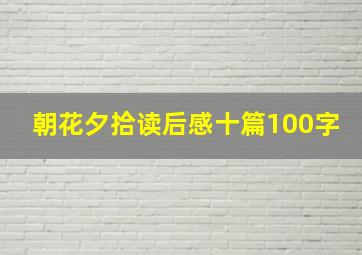 朝花夕拾读后感十篇100字